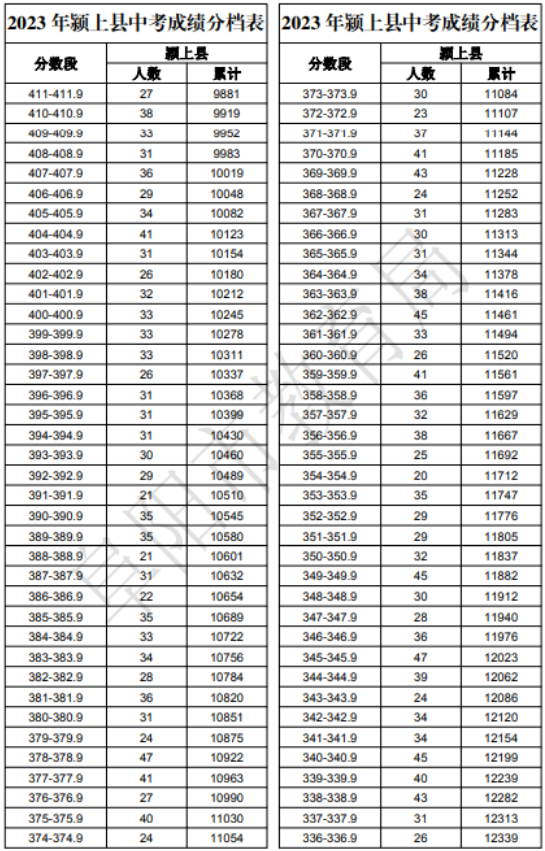 2023 年颍上县中考成绩分档表

| 分数段 | 颍上县 人数 | 颍上县 累计 |
|---|---|---|
| 411-411.9 | 27 | 9881 |
| 410-410.9 | 38 | 9919 |
| 409-409.9 | 33 | 9952 |
| 408-408.9 | 31 | 9983 |
| 407-407.9 | 36 | 10019 |
| 406-406.9 | 29 | 10048 |
| 405-405.9 | 34 | 10082 |
| 404-404.9 | 41 | 10123 |
| 403-403.9 | 31 | 10154 |
| 402-402.9 | 26 | 10180 |
| 401-401.9 | 32 | 10212 |
| 400-400.9 | 33 | 10245 |
| 399-399.9 | 33 | 10278 |
| 398-398.9 | 33 | 10311 |
| 397-397.9 | 26 | 10337 |
| 396-396.9 | 31 | 10368 |
| 395-395.9 | 31 | 10399 |
| 394-394.9 | 31 | 10430 |
| 393-393.9 | 30 | 10460 |
| 392-392.9 | 29 | 10489 |
| 391-391.9 | 21 | 10510 |
| 390-390.9 | 35 | 10545 |
| 389-389.9 | 35 | 10580 |
| 388-388.9 | 21 | 10601 |
| 387-387.9 | 31 | 10632 |
| 386-386.9 | 22 | 10654 |
| 385-385.9 | 35 | 10689 |
| 384-384.9 | 33 | 10722 |
| 383-383.9 | 34 | 10756 |
| 382-382.9 | 28 | 10784 |
| 381-381.9 | 36 | 10820 |
| 380-380.9 | 31 | 10851 |
| 379-379.9 | 24 | 10875 |
| 378-378.9 | 47 | 10922 |
| 377-377.9 | 41 | 10963 |
| 376-376.9 | 27 | 10990 |
| 375-375.9 | 40 | 11030 |
| 374-374.9 | 24 | 11054 |

2023 年颍上县中考成绩分档表

| 分数段 | 颍上县 人数 | 颍上县 累计 |
|---|---|---|
| 373-373.9 | 30 | 11084 |
| 372-372.9 | 23 | 11107 |
| 371-371.9 | 37 | 11144 |
| 370-370.9 | 41 | 11185 |
| 369-369.9 | 43 | 11228 |
| 368-368.9 | 24 | 11252 |
| 367-367.9 | 31 | 11283 |
| 366-366.9 | 30 | 11313 |
| 365-365.9 | 31 | 11344 |
| 364-364.9 | 34 | 11378 |
| 363-363.9 | 38 | 11416 |
| 362-362.9 | 45 | 11461 |
| 361-361.9 | 33 | 11494 |
| 360-360.9 | 26 | 11520 |
| 359-359.9 | 41 | 11561 |
| 358-358.9 | 36 | 11597 |
| 357-357.9 | 32 | 11629 |
| 356-356.9 | 38 | 11667 |
| 355-355.9 | 25 | 11692 |
| 354-354.9 | 20 | 11712 |
| 353-353.9 | 35 | 11747 |
| 352-352.9 | 29 | 11776 |
| 351-351.9 | 29 | 11805 |
| 350-350.9 | 32 | 11837 |
| 349-349.9 | 45 | 11882 |
| 348-348.9 | 30 | 11912 |
| 347-347.9 | 28 | 11940 |
| 346-346.9 | 36 | 11976 |
| 345-345.9 | 47 | 12023 |
| 344-344.9 | 39 | 12062 |
| 343-343.9 | 24 | 12086 |
| 342-342.9 | 34 | 12120 |
| 341-341.9 | 34 | 12154 |
| 340-340.9 | 45 | 12199 |
| 339-339.9 | 40 | 12239 |
| 338-338.9 | 43 | 12282 |
| 337-337.9 | 31 | 12313 |
| 336-336.9 | 26 | 12339 |

阜阳市教育局